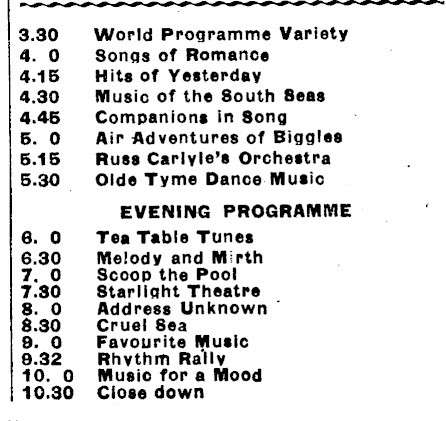 3.30 World Programme Variety
4. 0 Songs of Romance
4.15 Hits of Yesterday
4.30 Music of the South Seas
4.45 Companions in Song
5. 0 Air Adventures of Biggles
5.15 Russ Carlyle's Orchestra
5.30 Olde Tyme Dance Music

EVENING PROGRAMME

6. 0 Tea Table Tunes
6.30 Melody and Mirth
7. 0 Scoop the Pool
7.30 Starlight Theatre
8. 0 Address Unknown
8.30 Cruel Sea
9. 0 Favourite Music
9.32 Rhythm Rally
10. 0 Music for a Mood
10.30 Close down